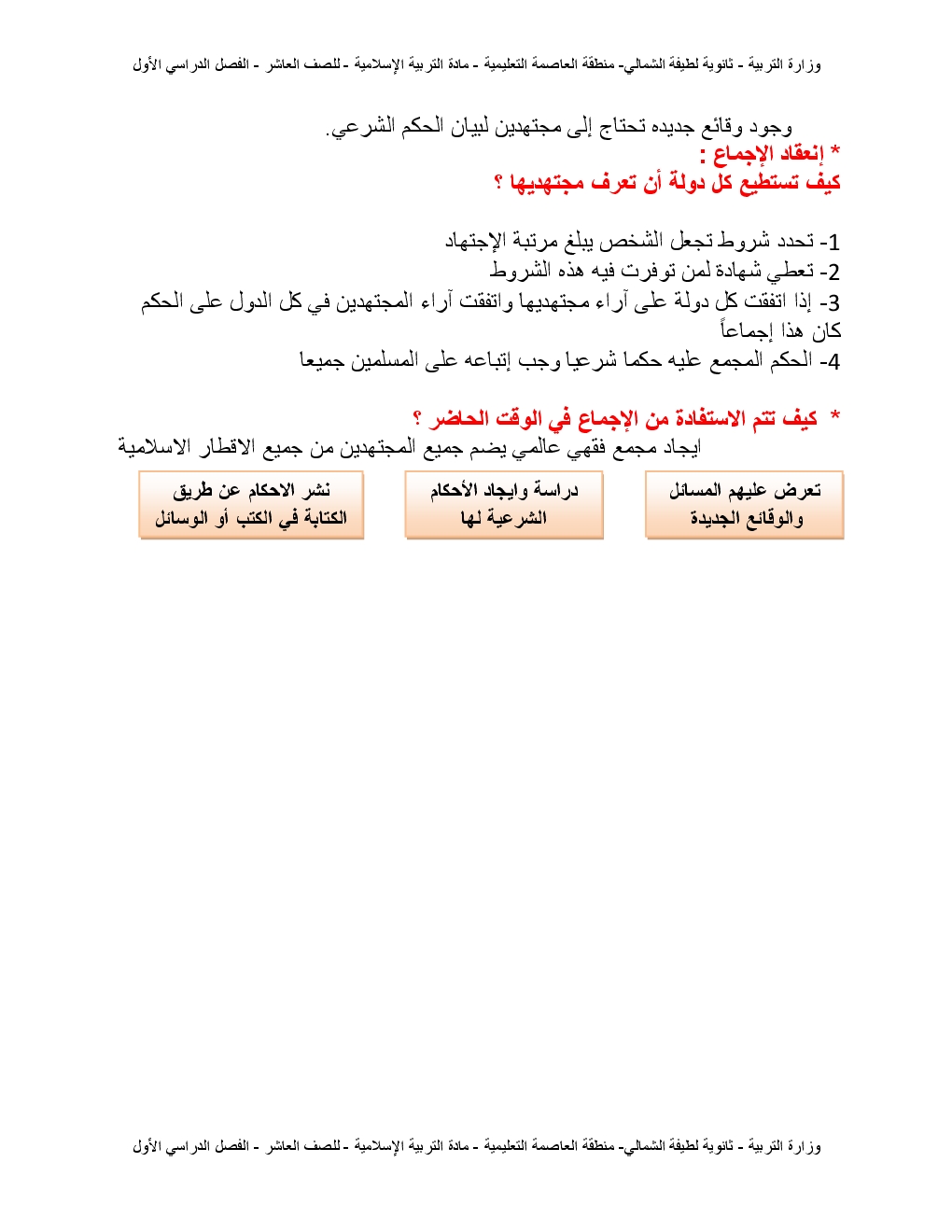 وزارة التربية - ثانوية لطيفة الشمالي- منطقة العاصمة التعليمية - مادة التربية الإسلامية - للصف العاشر - الفصل الدراسي الأول

وجود وقائع جديده تحتاج إلى مجتهدين لبيان الحكم الشرعي.

* إنعقاد الإجماع :
كيف تستطيع كل دولة أن تعرف مجتهديها ؟

1- تحدد شروط تجعل الشخص يبلغ مرتبة الإجتهاد
2- تعطي شهادة لمن توفرت فيه هذه الشروط
3- إذا اتفقت كل دولة على آراء مجتهديها واتفقت آراء المجتهدين في كل الدول على الحكم كان هذا إجماعاً
4- الحكم المجمع عليه حكما شرعيا وجب إتباعه على المسلمين جميعا

* كيف تتم الاستفادة من الإجماع في الوقت الحاضر ؟
ايجاد مجمع فقهي عالمي يضم جميع المجتهدين من جميع الاقطار الاسلامية

تعرض عليهم المسائل والوقائع الجديدة

دراسة وايجاد الأحكام الشرعية لها

نشر الاحكام عن طريق الكتابة في الكتب أو الوسائل

وزارة التربية - ثانوية لطيفة الشمالي- منطقة العاصمة التعليمية - مادة التربية الإسلامية - للصف العاشر - الفصل الدراسي الأول